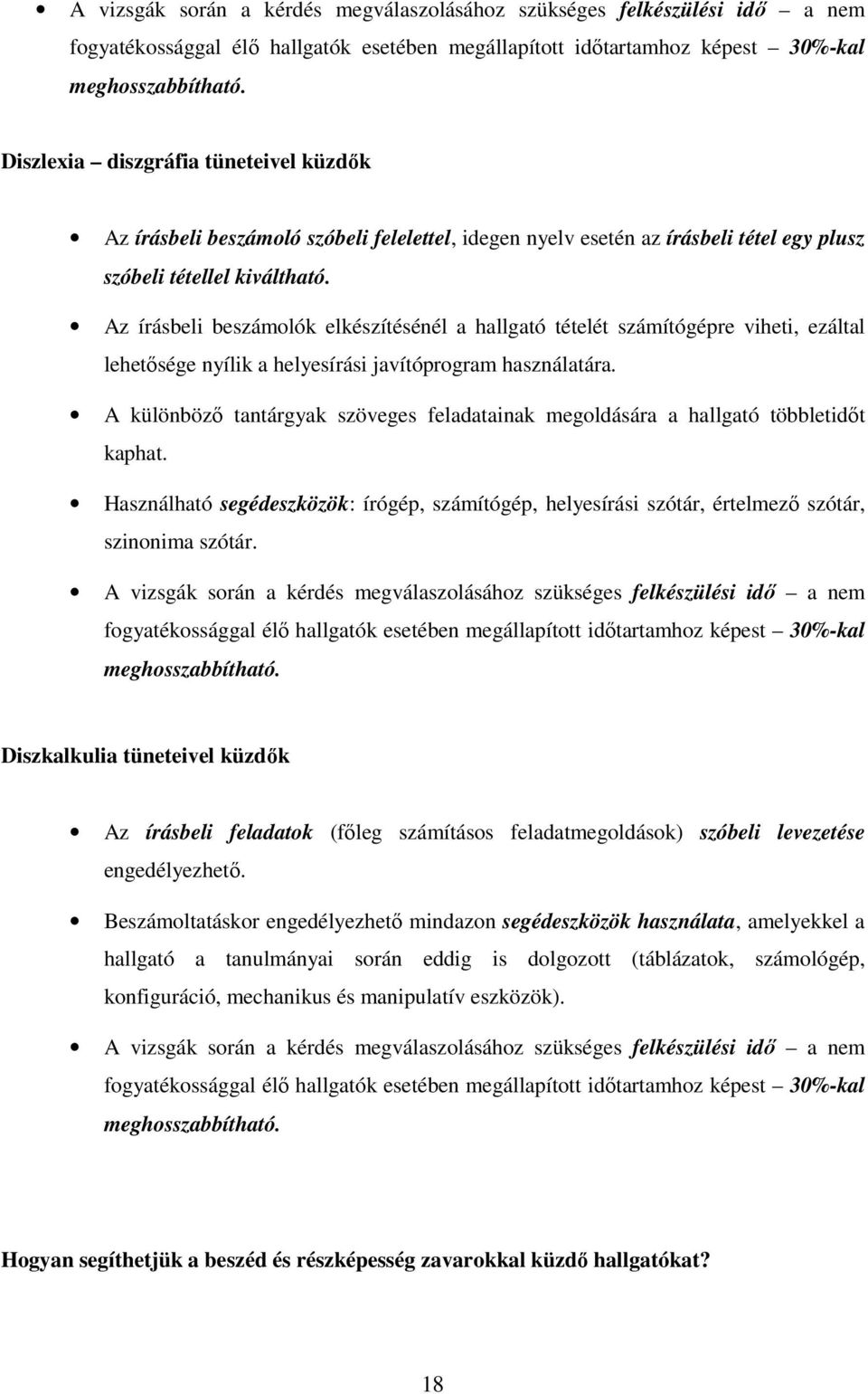 • A vizsgák során a kérdés megválaszolásához szükséges felkészülési idő – a nem fogyatékossággal élő hallgatók esetében megállapított időtartamhoz képest – 30%-kal meghosszabbítható.

Diszlexia – diszgráfia tüneteivel küzdők

• Az írásbeli beszámoló szóbeli felelettel, idegen nyelv esetén az írásbeli tétel egy plusz szóbeli tétellel kiváltható.

• Az írásbeli beszámolók elkészítésénél a hallgató tételét számítógépre viheti, ezáltal lehetősége nyílik a helyesírási javítóprogram használatára.

• A különböző tantárgyak szöveges feladatainak megoldására a hallgató többletidőt kaphat.

• Használható segédeszközök: írógép, számítógép, helyesírási szótár, értelmező szótár, szinonima szótár.

• A vizsgák során a kérdés megválaszolásához szükséges felkészülési idő – a nem fogyatékossággal élő hallgatók esetében megállapított időtartamhoz képest – 30%-kal meghosszabbítható.

Diszkalkulia tüneteivel küzdők

• Az írásbeli feladatok (főleg számításos feladatmegoldások) szóbeli levezetése engedélyezhető.

• Beszámoltatáskor engedélyezhető mindazon segédeszközök használata, amelyekkel a hallgató a tanulmányai során eddig is dolgozott (táblázatok, számológép, konfiguráció, mechanikus és manipulatív eszközök).

• A vizsgák során a kérdés megválaszolásához szükséges felkészülési idő – a nem fogyatékossággal élő hallgatók esetében megállapított időtartamhoz képest – 30%-kal meghosszabbítható.

Hogyan segíthetjük a beszéd és részképesség zavarokkal küzdő hallgatókat?

18